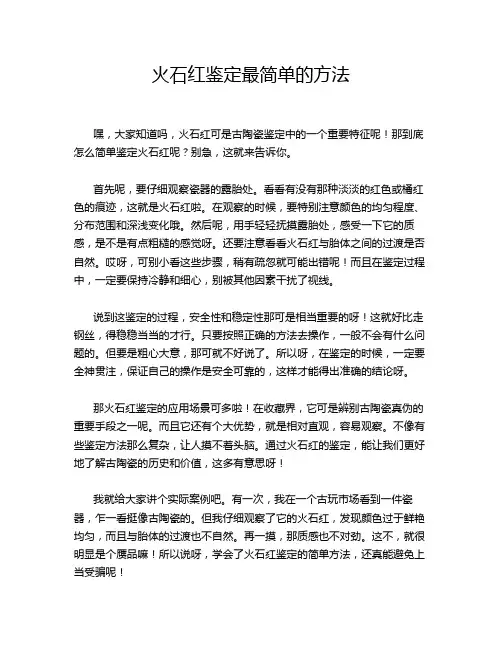 火石红鉴定最简单的方法

嘿，大家知道吗，火石红可是古陶瓷鉴定中的一个重要特征呢！那到底怎么简单鉴定火石红呢？别急，这就来告诉你。

首先呢，要仔细观察瓷器的露胎处。看看有没有那种淡淡的红色或橘红色的痕迹，这就是火石红啦。在观察的时候，要特别注意颜色的均匀程度、分布范围和深浅变化哦。然后呢，用手轻轻抚摸露胎处，感受一下它的质感，是不是有点粗糙的感觉呀。还要注意看看火石红与胎体之间的过渡是否自然。哎呀，可别小看这些步骤，稍有疏忽就可能出错呢！而且在鉴定过程中，一定要保持冷静和细心，别被其他因素干扰了视线。

说到这鉴定的过程，安全性和稳定性那可是相当重要的呀！这就好比走钢丝，得稳稳当当的才行。只要按照正确的方法去操作，一般不会有什么问题的。但要是粗心大意，那可就不好说了。所以呀，在鉴定的时候，一定要全神贯注，保证自己的操作是安全可靠的，这样才能得出准确的结论呀。

那火石红鉴定的应用场景可多啦！在收藏界，它可是辨别古陶瓷真伪的重要手段之一呢。而且它还有个大优势，就是相对直观，容易观察。不像有些鉴定方法那么复杂，让人摸不着头脑。通过火石红的鉴定，能让我们更好地了解古陶瓷的历史和价值，这多有意思呀！

我就给大家讲个实际案例吧。有一次，我在一个古玩市场看到一件瓷器，乍一看挺像古陶瓷的。但我仔细观察了它的火石红，发现颜色过于鲜艳均匀，而且与胎体的过渡也不自然。再一摸，那质感也不对劲。这不，就很明显是个赝品嘛！所以说呀，学会了火石红鉴定的简单方法，还真能避免上当受骗呢！